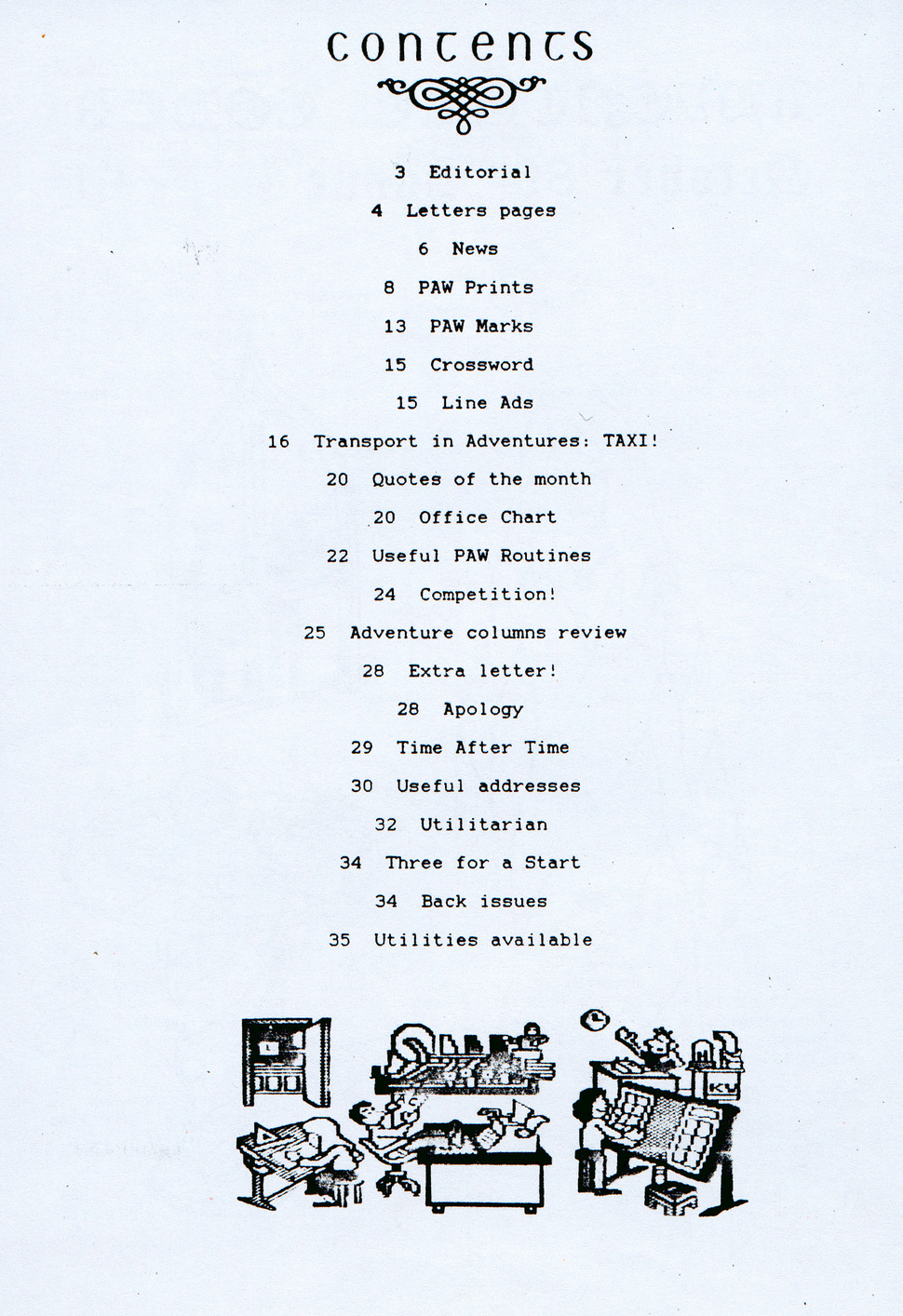 contents

3 Editorial

4 Letters pages

6 News

8 PAW Prints

13 PAW Marks

15 Crossword

15 Line Ads

16 Transport in Adventures: TAXI!

20 Quotes of the month

20 Office Chart

22 Useful PAW Routines

24 Competition!

25 Adventure columns review

28 Extra letter!

28 Apology

29 Time After Time

30 Useful addresses

32 Utilitarian

34 Three for a Start

34 Back issues

35 Utilities available

KV